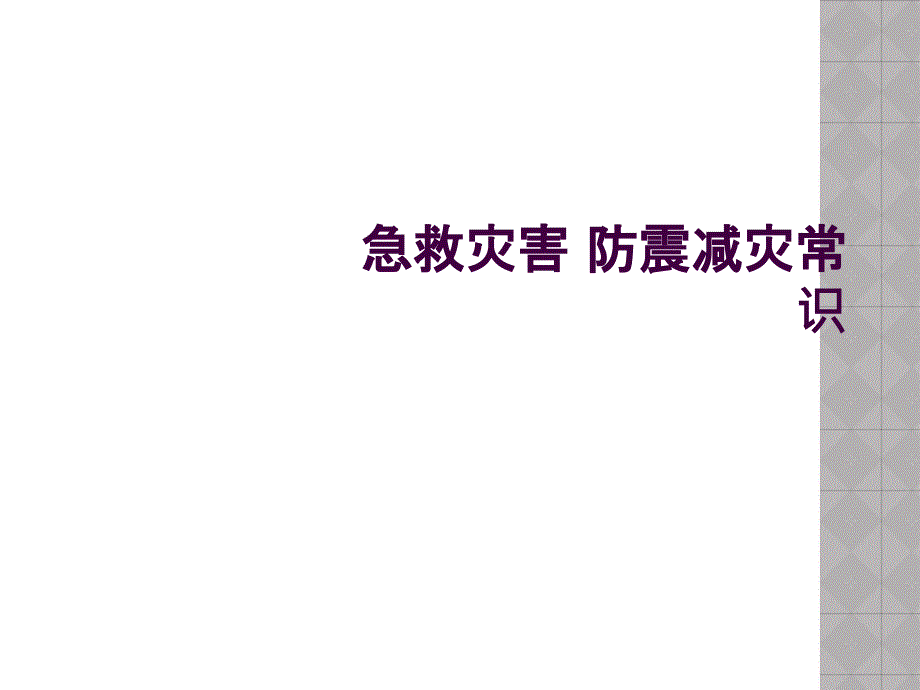 急救灾害 防震减灾常识